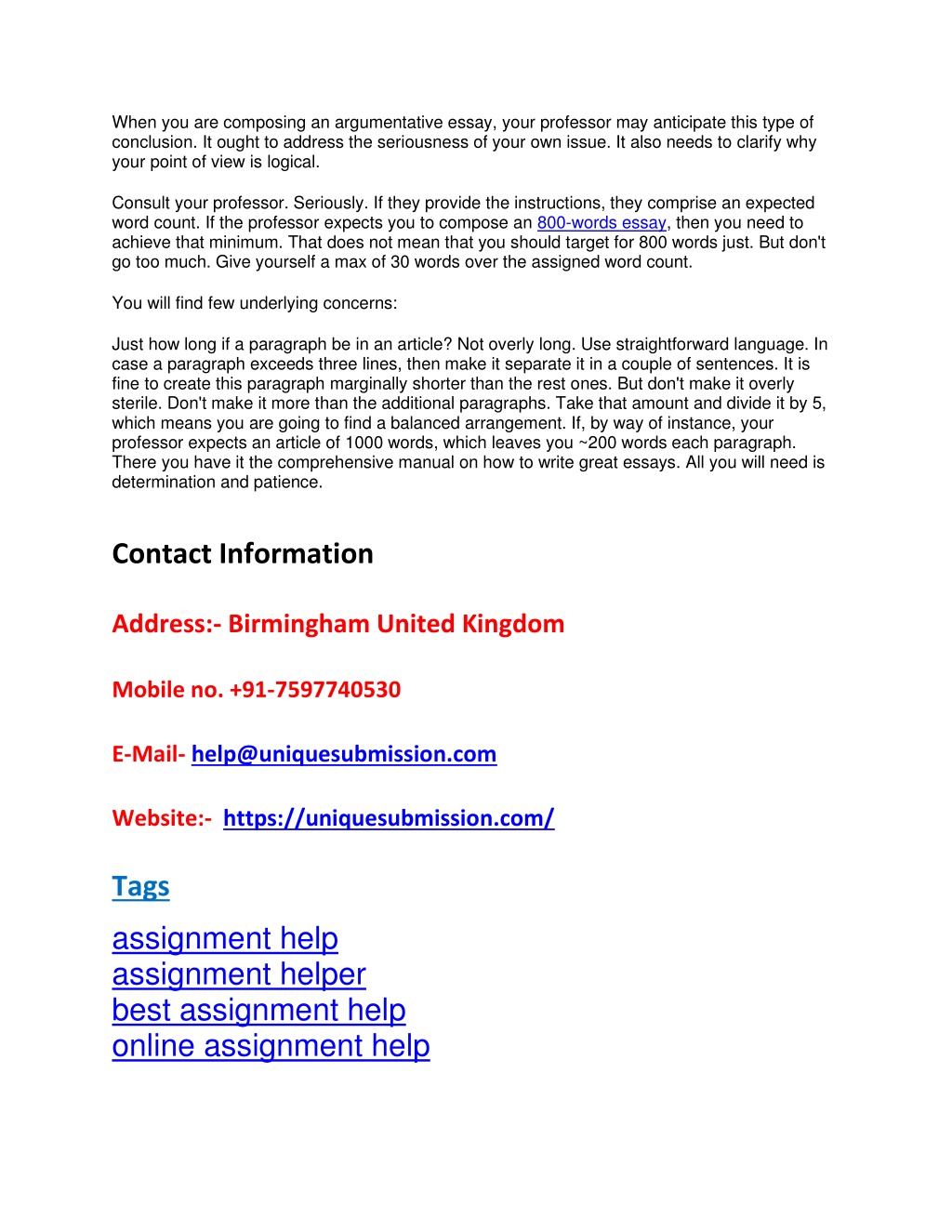 When you are composing an argumentative essay, your professor may anticipate this type of conclusion. It ought to address the seriousness of your own issue. It also needs to clarify why your point of view is logical.

Consult your professor. Seriously. If they provide the instructions, they comprise an expected word count. If the professor expects you to compose an 800-words essay, then you need to achieve that minimum. That does not mean that you should target for 800 words just. But don't go too much. Give yourself a max of 30 words over the assigned word count.

You will find few underlying concerns:

Just how long if a paragraph be in an article? Not overly long. Use straightforward language. In case a paragraph exceeds three lines, then make it separate it in a couple of sentences. It is fine to create this paragraph marginally shorter than the rest ones. But don't make it overly sterile. Don't make it more than the additional paragraphs. Take that amount and divide it by 5, which means you are going to find a balanced arrangement. If, by way of instance, your professor expects an article of 1000 words, which leaves you ~200 words each paragraph. There you have it the comprehensive manual on how to write great essays. All you will need is determination and patience.

Contact Information

Address:- Birmingham United Kingdom

Mobile no. +91-7597740530

E-Mail- help@uniquesubmission.com

Website:- https://uniquesubmission.com/

Tags

assignment help
assignment helper
best assignment help
online assignment help